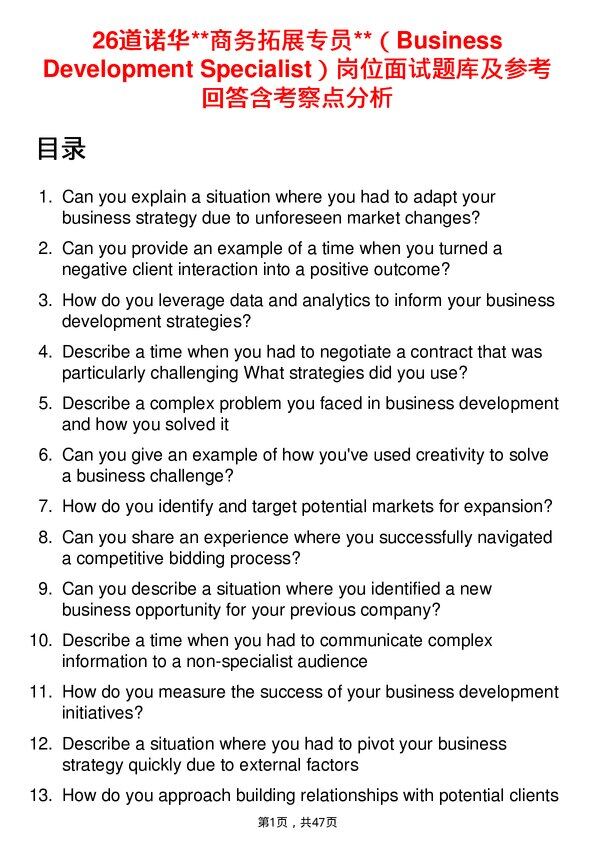 26道诺华**商务拓展专员**（Business Development Specialist）岗位面试题库及参考回答含考察点分析

目录

1. Can you explain a situation where you had to adapt your business strategy due to unforeseen market changes?
2. Can you provide an example of a time when you turned a negative client interaction into a positive outcome?
3. How do you leverage data and analytics to inform your business development strategies?
4. Describe a time when you had to negotiate a contract that was particularly challenging What strategies did you use?
5. Describe a complex problem you faced in business development and how you solved it
6. Can you give an example of how you've used creativity to solve a business challenge?
7. How do you identify and target potential markets for expansion?
8. Can you share an experience where you successfully navigated a competitive bidding process?
9. Can you describe a situation where you identified a new business opportunity for your previous company?
10. Describe a time when you had to communicate complex information to a non-specialist audience
11. How do you measure the success of your business development initiatives?
12. Describe a situation where you had to pivot your business strategy quickly due to external factors
13. How do you approach building relationships with potential clients

第1页，共47页